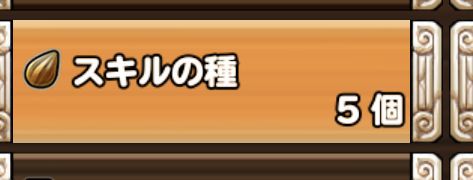 スキルの種

5 個